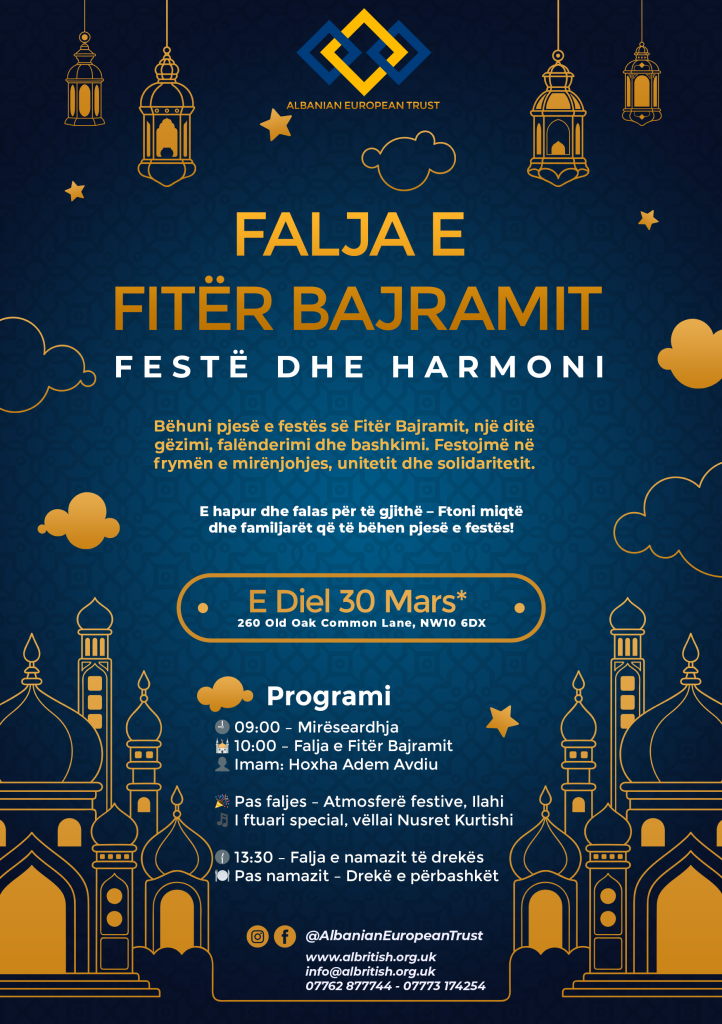 ALBANIAN EUROPEAN TRUST

FALJA E FITËR BAJRAMIT

FESTË DHE HARMONI

Bëhuni pjesë e festës së Fitër Bajramit, një ditë gëzimi, falënderimi dhe bashkimi. Festojmë në frymën e mirënjohjes, unitetit dhe solidaritetit.

E hapur dhe falas për të gjithë – Ftoni miqtë dhe familjarët që të bëhen pjesë e festës!

E Diel 30 Mars*
260 Old Oak Common Lane, NW10 6DX

Programi

09:00 – Mirëseardhja
10:00 – Falja e Fitër Bajramit
Imam: Hoxha Adem Avdiu

Pas faljes – Atmosferë festive, Ilahi
I ftuari special, vëllai Nusret Kurtishi

13:30 – Falja e namazit të drekës
Pas namazit – Drekë e përbashkët

@AlbanianEuropeanTrust
www.albritish.org.uk
info@albritish.org.uk
07762 877744 - 07773 174254